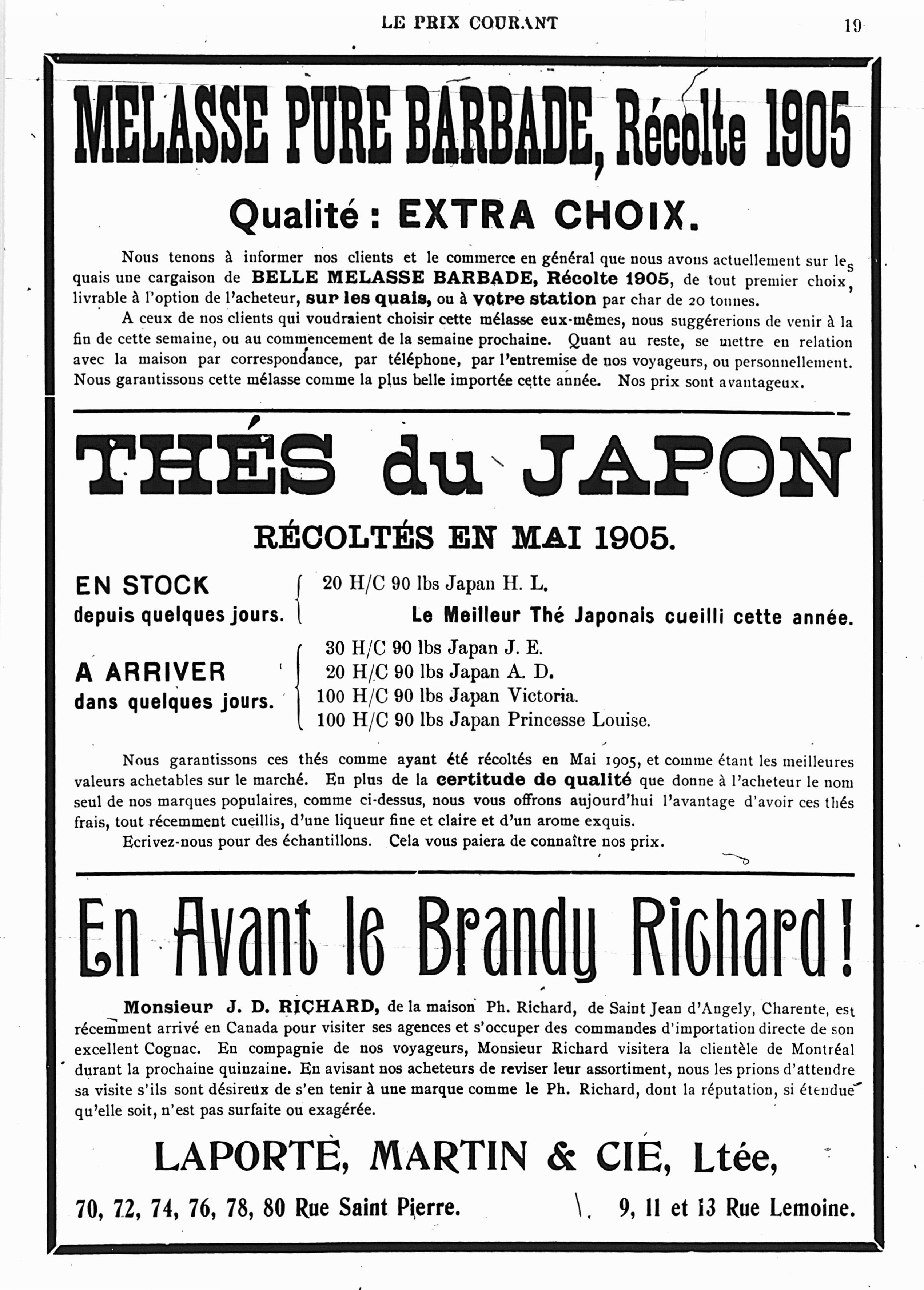 LE PRIX COURANT 19

MELASSE PURE BARBADE, Récolte 1905

Qualité : EXTRA CHOIX.

Nous tenons à informer nos clients et le commerce en général que nous avons actuellement sur les quais une cargaison de BELLE MELASSE BARBADE, Récolte 1905, de tout premier choix, livrable à l'option de l'acheteur, sur les quais, ou à votre station par char de 20 tonnes.

A ceux de nos clients qui voudraient choisir cette mélasse eux-mêmes, nous suggérerions de venir à la fin de cette semaine, ou au commencement de la semaine prochaine. Quant au reste, se mettre en relation avec la maison par correspondance, par téléphone, par l'entremise de nos voyageurs, ou personnellement. Nous garantissons cette mélasse comme la plus belle importée cette année. Nos prix sont avantageux.

THÉS du JAPON

RÉCOLTÉS EN MAI 1905.

EN STOCK depuis quelques jours.
20 H/C 90 lbs Japan H. L.
Le Meilleur Thé Japonais cueilli cette année.

A ARRIVER dans quelques jours.
30 H/C 90 lbs Japan J. E.
20 H/C 90 lbs Japan A. D.
100 H/C 90 lbs Japan Victoria.
100 H/C 90 lbs Japan Princesse Louise.

Nous garantissons ces thés comme ayant été récoltés en Mai 1905, et comme étant les meilleures valeurs achetables sur le marché. En plus de la certitude de qualité que donne à l'acheteur le nom seul de nos marques populaires, comme ci-dessus, nous vous offrons aujourd'hui l'avantage d'avoir ces thés frais, tout récemment cueillis, d'une liqueur fine et claire et d'un arome exquis.

Ecrivez-nous pour des échantillons. Cela vous paiera de connaître nos prix.

En Avant le Brandy Richard!

Monsieur J. D. RICHARD, de la maison Ph. Richard, de Saint Jean d'Angely, Charente, est récemment arrivé en Canada pour visiter ses agences et s'occuper des commandes d'importation directe de son excellent Cognac. En compagnie de nos voyageurs, Monsieur Richard visitera la clientèle de Montréal durant la prochaine quinzaine. En avisant nos acheteurs de reviser leur assortiment, nous les prions d'attendre sa visite s'ils sont désireux de s'en tenir à une marque comme le Ph. Richard, dont la réputation, si étendue qu'elle soit, n'est pas surfaite ou exagérée.

LAPORTE, MARTIN & CIE, Ltée,

70, 72, 74, 76, 78, 80 Rue Saint Pierre. 9, 11 et 13 Rue Lemoine.